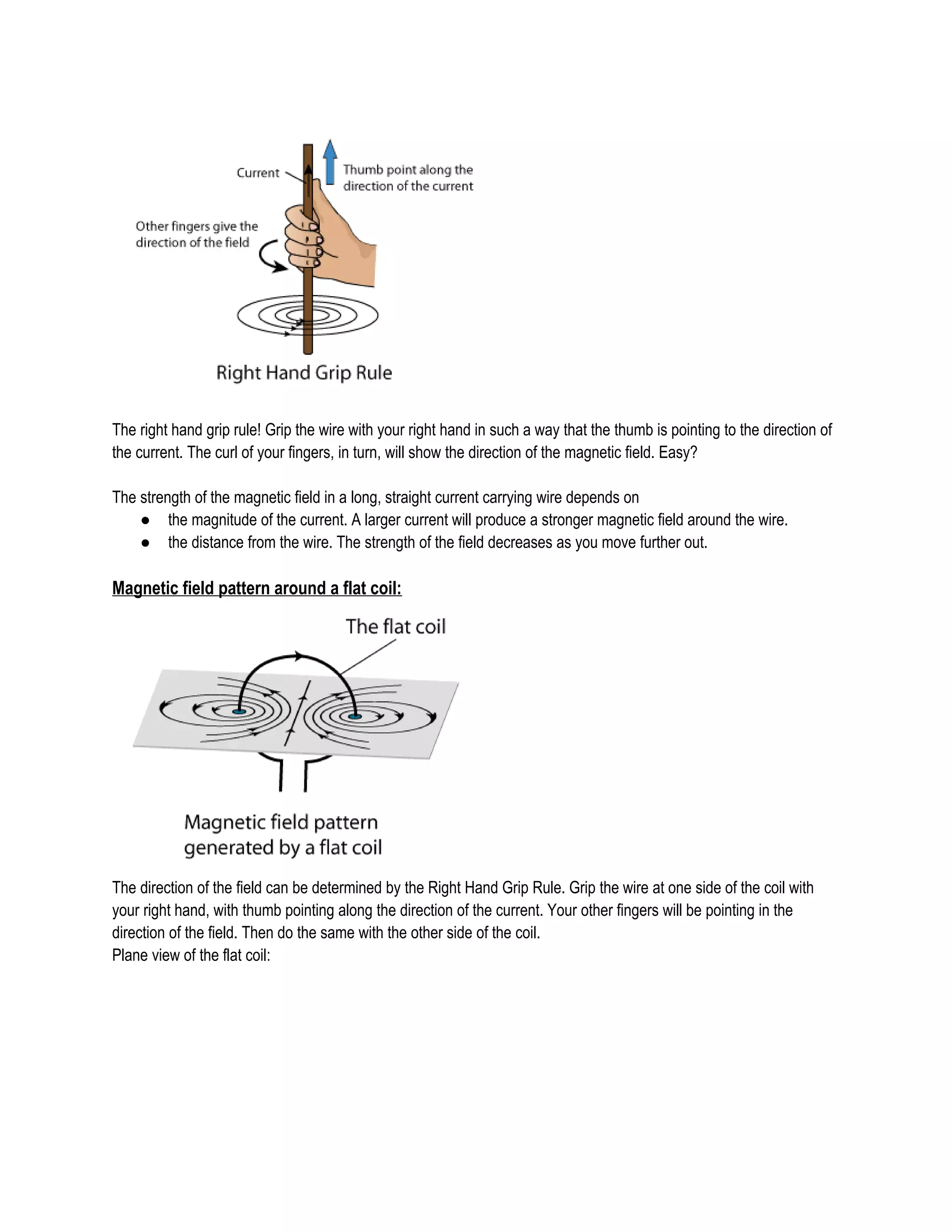 Current

Thumb point along the direction of the current

Other fingers give the direction of the field

Right Hand Grip Rule

The right hand grip rule! Grip the wire with your right hand in such a way that the thumb is pointing to the direction of the current. The curl of your fingers, in turn, will show the direction of the magnetic field. Easy?

The strength of the magnetic field in a long, straight current carrying wire depends on
● the magnitude of the current. A larger current will produce a stronger magnetic field around the wire.
● the distance from the wire. The strength of the field decreases as you move further out.

Magnetic field pattern around a flat coil:

The flat coil

Magnetic field pattern generated by a flat coil

The direction of the field can be determined by the Right Hand Grip Rule. Grip the wire at one side of the coil with your right hand, with thumb pointing along the direction of the current. Your other fingers will be pointing in the direction of the field. Then do the same with the other side of the coil.
Plane view of the flat coil: